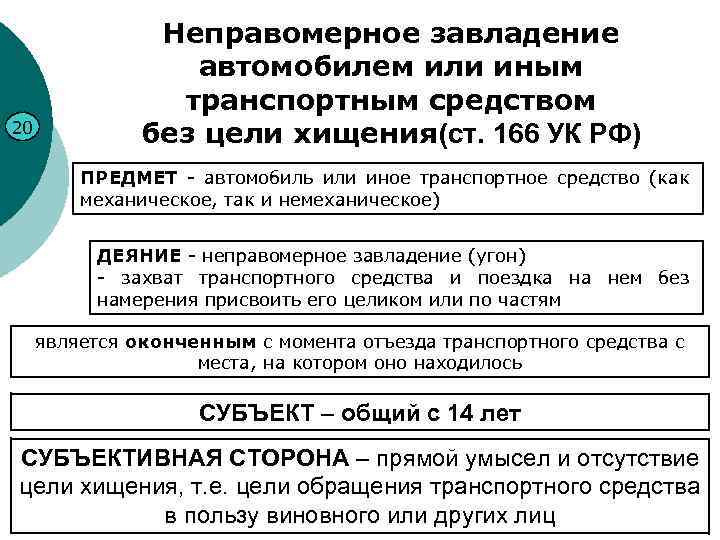 20

Неправомерное завладение автомобилем или иным транспортным средством без цели хищения(ст. 166 УК РФ)

ПРЕДМЕТ - автомобиль или иное транспортное средство (как механическое, так и немеханическое)

ДЕЯНИЕ - неправомерное завладение (угон)
- захват транспортного средства и поездка на нем без намерения присвоить его целиком или по частям

является оконченным с момента отъезда транспортного средства с места, на котором оно находилось

СУБЪЕКТ – общий с 14 лет

СУБЪЕКТИВНАЯ СТОРОНА – прямой умысел и отсутствие цели хищения, т.е. цели обращения транспортного средства в пользу виновного или других лиц